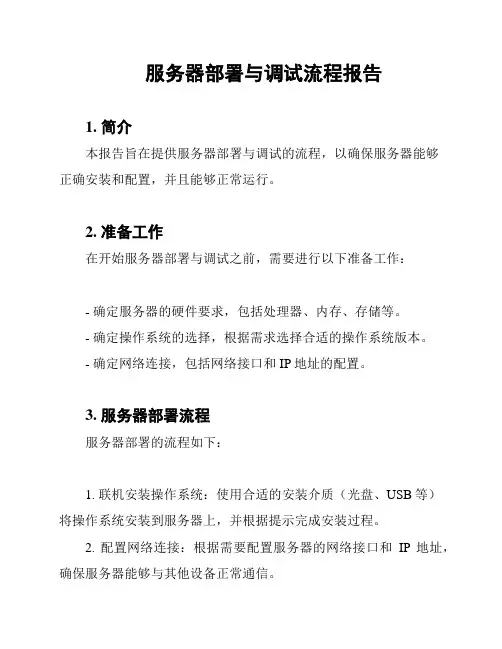 服务器部署与调试流程报告

1. 简介

本报告旨在提供服务器部署与调试的流程，以确保服务器能够正确安装和配置，并且能够正常运行。

2. 准备工作

在开始服务器部署与调试之前，需要进行以下准备工作：

- 确定服务器的硬件要求，包括处理器、内存、存储等。
- 确定操作系统的选择，根据需求选择合适的操作系统版本。
- 确定网络连接，包括网络接口和 IP 地址的配置。

3. 服务器部署流程

服务器部署的流程如下：

1. 联机安装操作系统：使用合适的安装介质（光盘、USB 等）将操作系统安装到服务器上，并根据提示完成安装过程。

2. 配置网络连接：根据需要配置服务器的网络接口和 IP 地址，确保服务器能够与其他设备正常通信。